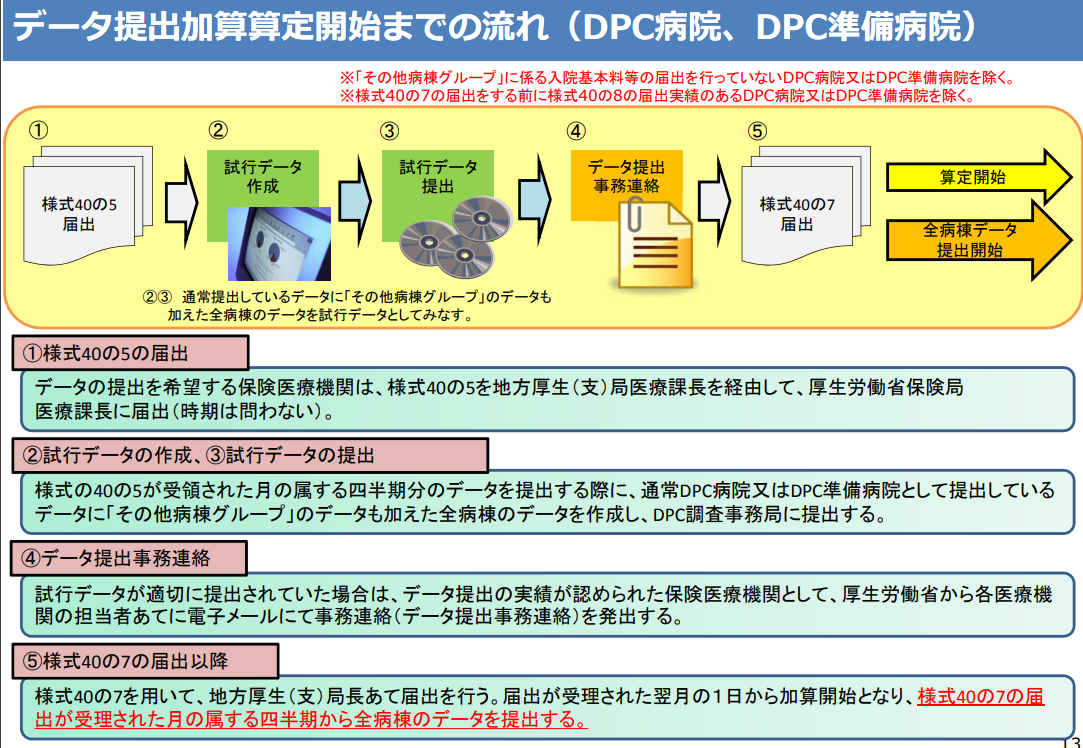 データ提出加算算定開始までの流れ（DPC病院、DPC準備病院）

※「その他病棟グループ」に係る入院基本料等の届出を行っていないDPC病院又はDPC準備病院を除く。
※様式40の7の届出をする前に様式40の8の届出実績のあるDPC病院又はDPC準備病院を除く。

①
様式40の5
届出

②
試行データ
作成

③
試行データ
提出

④
データ提出
事務連絡

⑤
様式40の7
届出

算定開始

全病棟データ
提出開始

②③ 通常提出しているデータに「その他病棟グループ」のデータも加えた全病棟のデータを試行データとしてみなす。

①様式40の5の届出

データの提出を希望する保険医療機関は、様式40の5を地方厚生（支）局医療課長を経由して、厚生労働省保険局医療課長に届出（時期は問わない）。

②試行データの作成、③試行データの提出

様式の40の5が受領された月の属する四半期分のデータを提出する際に、通常DPC病院又はDPC準備病院として提出しているデータに「その他病棟グループ」のデータも加えた全病棟のデータを作成し、DPC調査事務局に提出する。

④データ提出事務連絡

試行データが適切に提出されていた場合は、データ提出の実績が認められた保険医療機関として、厚生労働省から各医療機関の担当者あてに電子メールにて事務連絡（データ提出事務連絡）を発出する。

⑤様式40の7の届出以降

様式40の7を用いて、地方厚生（支）局長あて届出を行う。届出が受理された翌月の１日から加算開始となり、様式40の7の届出が受理された月の属する四半期から全病棟のデータを提出する。

13